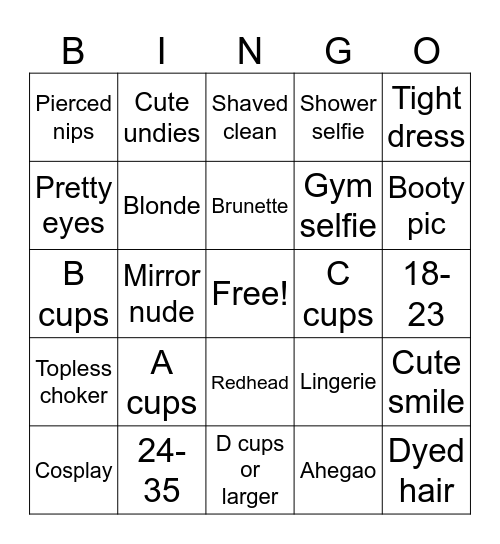 | B | I | N | G | O |
|---|---|---|---|---|
| Pierced nips | Cute undies | Shaved clean | Shower selfie | Tight dress |
| Pretty eyes | Blonde | Brunette | Gym selfie | Booty pic |
| B cups | Mirror nude | Free! | C cups | 18-23 |
| Topless choker | A cups | Redhead | Lingerie | Cute smile |
| Cosplay | 24-35 | D cups or larger | Ahegao | Dyed hair |